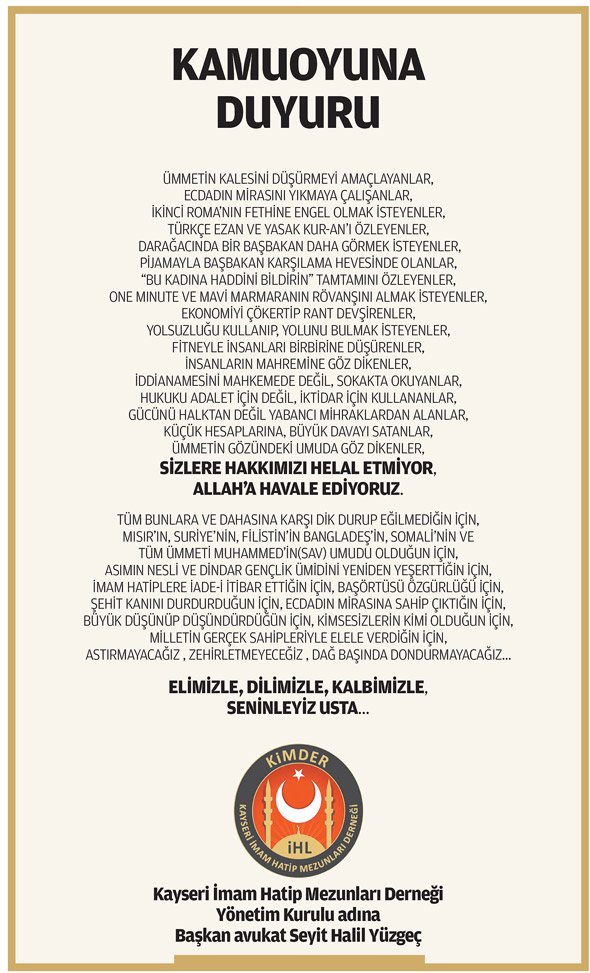 KAMUOYUNA DUYURU

ÜMMETİN KALESİNİ DÜŞÜRMEYİ AMAÇLAYANLAR,
ECDADIN MİRASINI YIKMAYA ÇALIŞANLAR,
İKİNCİ ROMA'NIN FETHİNE ENGEL OLMAK İSTEYENLER,
TÜRKÇE EZAN VE YASAK KUR-AN'I ÖZLEYENLER,
DARAĞACINDA BİR BAŞBAKAN DAHA GÖRMEK İSTEYENLER,
PİJAMAYLA BAŞBAKAN KARŞILAMA HEVESİNDE OLANLAR,
"BU KADINA HADDİNİ BİLDİRİN" TAMTAMINI ÖZLEYENLER,
ONE MINUTE VE MAVİ MARMARANIN RÖVANŞINI ALMAK İSTEYENLER,
EKONOMİYİ ÇÖKERTİP RANT DEVŞİRENLER,
YOLSUZLUĞU KULLANIP, YOLUNU BULMAK İSTEYENLER,
FİTNEYLE İNSANLARI BİRBİRİNE DÜŞÜRENLER,
İNSANLARIN MAHREMİNE GÖZ DİKENLER,
İDDİANAMESİNİ MAHKEMEDE DEĞİL, SOKAKTA OKUYANLAR,
HUKUKU ADALET İÇİN DEĞİL, İKTİDAR İÇİN KULLANANLAR,
GÜCÜNÜ HALKTAN DEĞİL YABANCI MİHRAKLARDAN ALANLAR,
KÜÇÜK HESAPLARINA, BÜYÜK DAVAYI SATANLAR,
ÜMMETİN GÖZÜNDEKİ UMUDA GÖZ DİKENLER,
SİZLERE HAKKIMIZI HELAL ETMİYOR,
ALLAH'A HAVALE EDİYORUZ.

TÜM BUNLARA VE DAHASINA KARŞI DİK DURUP EĞİLMEDİĞİN İÇİN,
MISIR'IN, SURİYE'NİN, FİLİSTİN'İN BANGLADEŞ'İN, SOMALİ'NİN VE
TÜM ÜMMETİ MUHAMMED'İN(SAV) UMUDU OLDUĞUN İÇİN,
ASIMIN NESLİ VE DİNDAR GENÇLİK ÜMİDİNİ YENİDEN YEŞERTTİĞİN İÇİN,
İMAM HATİPLERE İADE-İ İTİBAR ETTİĞİN İÇİN, BAŞÖRTÜSÜ ÖZGÜRLÜĞÜ İÇİN,
ŞEHİT KANINI DURDURDUĞUN İÇİN, ECDADIN MİRASINA SAHİP ÇIKTIĞIN İÇİN,
BÜYÜK DÜŞÜNÜP DÜŞÜNDÜRDÜĞÜN İÇİN, KİMSESİZLERİN KİMİ OLDUĞUN İÇİN,
MİLLETİN GERÇEK SAHİPLERİYLE ELELE VERDİĞİN İÇİN,
ASTIRMAYACAĞIZ , ZEHİRLETMEYECEĞİZ , DAĞ BAŞINDA DONDURMAYACAĞIZ...

ELİMİZLE, DİLİMİZLE, KALBİMİZLE,
SENİNLEYİZ USTA...

KİMDER
KAYSERİ İMAM HATİP MEZUNLARI DERNEĞİ
İHL

Kayseri İmam Hatip Mezunları Derneği
Yönetim Kurulu adına
Başkan avukat Seyit Halil Yüzgeç